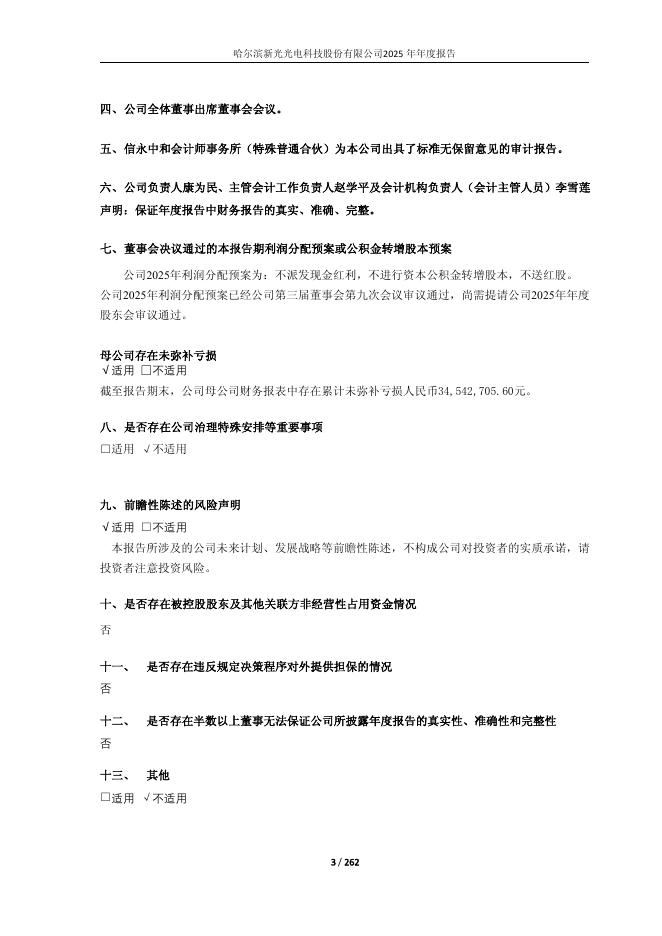 哈尔滨新光光电科技股份有限公司2025 年年度报告

四、公司全体董事出席董事会会议。

五、信永中和会计师事务所（特殊普通合伙）为本公司出具了标准无保留意见的审计报告。

六、公司负责人康为民、主管会计工作负责人赵学平及会计机构负责人（会计主管人员）李雪莲声明：保证年度报告中财务报告的真实、准确、完整。

七、董事会决议通过的本报告期利润分配预案或公积金转增股本预案

公司2025年利润分配预案为：不派发现金红利，不进行资本公积金转增股本，不送红股。公司2025年利润分配预案已经公司第三届董事会第九次会议审议通过，尚需提请公司2025年年度股东会审议通过。

母公司存在未弥补亏损
√适用 □不适用
截至报告期末，公司母公司财务报表中存在累计未弥补亏损人民币34,542,705.60元。

八、是否存在公司治理特殊安排等重要事项
□适用 √不适用

九、前瞻性陈述的风险声明
√适用 □不适用
本报告所涉及的公司未来计划、发展战略等前瞻性陈述，不构成公司对投资者的实质承诺，请投资者注意投资风险。

十、是否存在被控股股东及其他关联方非经营性占用资金情况
否

十一、 是否存在违反规定决策程序对外提供担保的情况
否

十二、 是否存在半数以上董事无法保证公司所披露年度报告的真实性、准确性和完整性
否

十三、 其他
□适用 √不适用

3 / 262